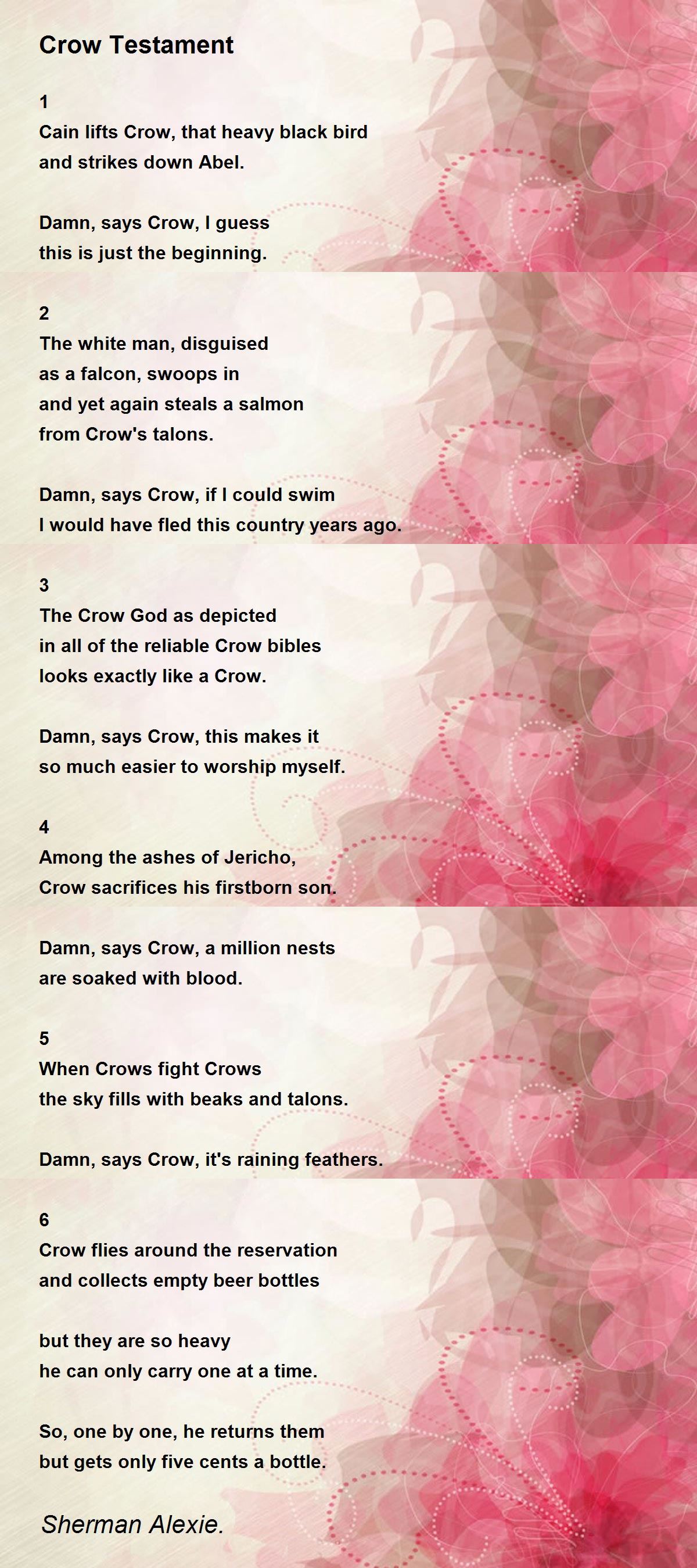 Crow Testament

1
Cain lifts Crow, that heavy black bird
and strikes down Abel.

Damn, says Crow, I guess
this is just the beginning.

2
The white man, disguised
as a falcon, swoops in
and yet again steals a salmon
from Crow's talons.

Damn, says Crow, if I could swim
I would have fled this country years ago.

3
The Crow God as depicted
in all of the reliable Crow bibles
looks exactly like a Crow.

Damn, says Crow, this makes it
so much easier to worship myself.

4
Among the ashes of Jericho,
Crow sacrifices his firstborn son.

Damn, says Crow, a million nests
are soaked with blood.

5
When Crows fight Crows
the sky fills with beaks and talons.

Damn, says Crow, it's raining feathers.

6
Crow flies around the reservation
and collects empty beer bottles

but they are so heavy
he can only carry one at a time.

So, one by one, he returns them
but gets only five cents a bottle.

Sherman Alexie.